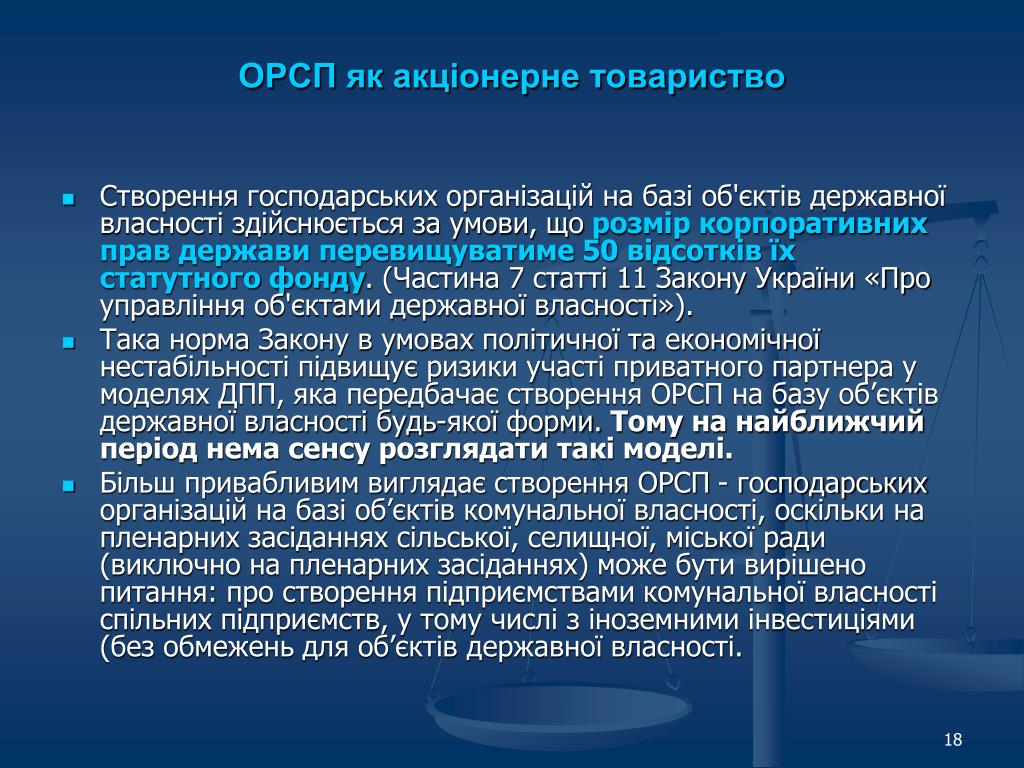 ОРСП як акціонерне товариство

Створення господарських організацій на базі об'єктів державної власності здійснюється за умови, що розмір корпоративних прав держави перевищуватиме 50 відсотків їх статутного фонду. (Частина 7 статті 11 Закону України «Про управління об'єктами державної власності»).

Така норма Закону в умовах політичної та економічної нестабільності підвищує ризики участі приватного партнера у моделях ДПП, яка передбачає створення ОРСП на базу об’єктів державної власності будь-якої форми. Тому на найближчий період нема сенсу розглядати такі моделі.

Більш привабливим виглядає створення ОРСП - господарських організацій на базі об’єктів комунальної власності, оскільки на пленарних засіданнях сільської, селищної, міської ради (виключно на пленарних засіданнях) може бути вирішено питання: про створення підприємствами комунальної власності спільних підприємств, у тому числі з іноземними інвестиціями (без обмежень для об’єктів державної власності.

18